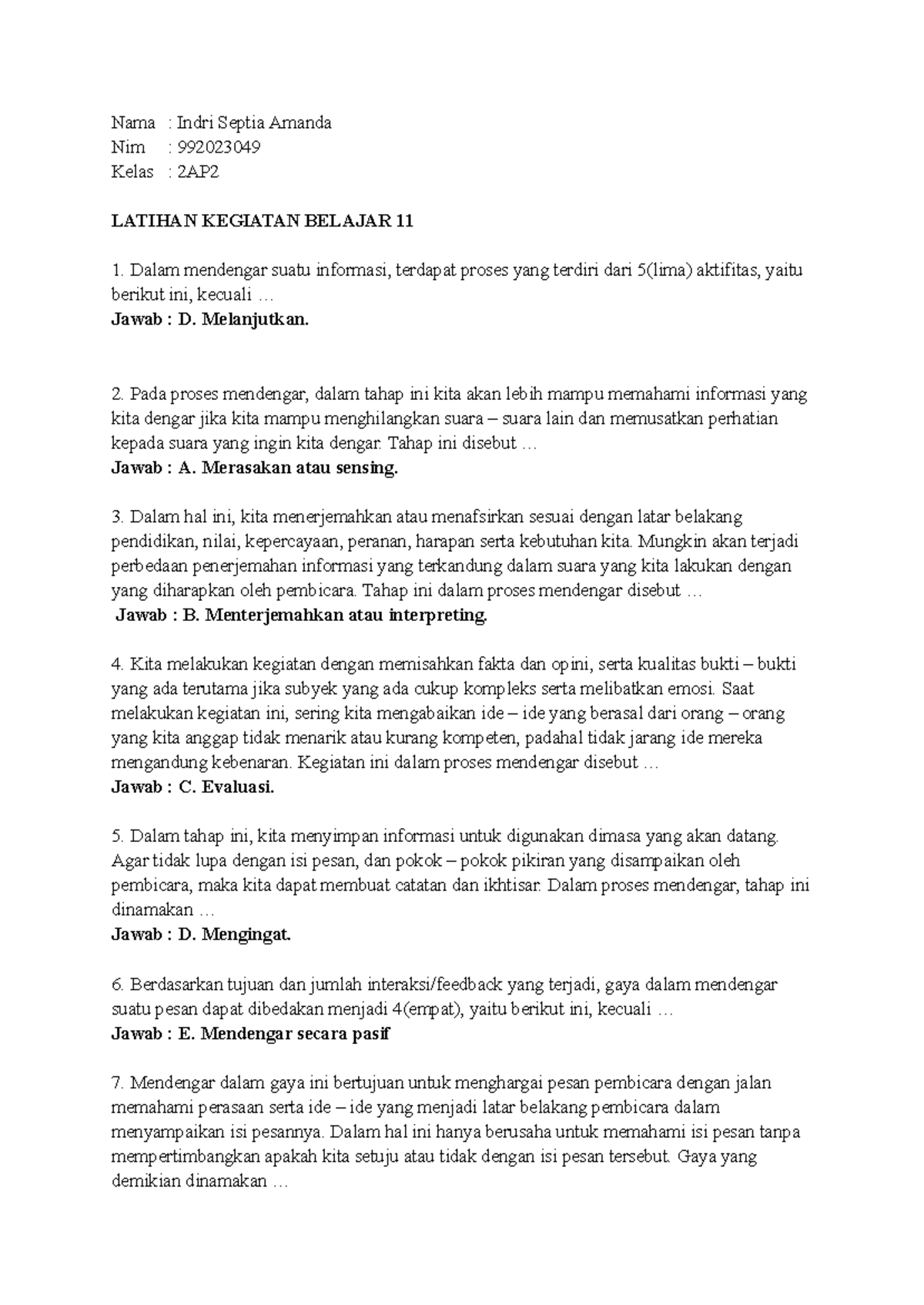 Nama : Indri Septia Amanda
Nim : 992023049
Kelas : 2AP2

LATIHAN KEGIATAN BELAJAR 11

1. Dalam mendengar suatu informasi, terdapat proses yang terdiri dari 5(lima) aktifitas, yaitu berikut ini, kecuali …
Jawab : D. Melanjutkan.

2. Pada proses mendengar, dalam tahap ini kita akan lebih mampu memahami informasi yang kita dengar jika kita mampu menghilangkan suara – suara lain dan memusatkan perhatian kepada suara yang ingin kita dengar. Tahap ini disebut …
Jawab : A. Merasakan atau sensing.

3. Dalam hal ini, kita menerjemahkan atau menafsirkan sesuai dengan latar belakang pendidikan, nilai, kepercayaan, peranan, harapan serta kebutuhan kita. Mungkin akan terjadi perbedaan penerjemahan informasi yang terkandung dalam suara yang kita lakukan dengan yang diharapkan oleh pembicara. Tahap ini dalam proses mendengar disebut …
Jawab : B. Menterjemahkan atau interpreting.

4. Kita melakukan kegiatan dengan memisahkan fakta dan opini, serta kualitas bukti – bukti yang ada terutama jika subyek yang ada cukup kompleks serta melibatkan emosi. Saat melakukan kegiatan ini, sering kita mengabaikan ide – ide yang berasal dari orang – orang yang kita anggap tidak menarik atau kurang kompeten, padahal tidak jarang ide mereka mengandung kebenaran. Kegiatan ini dalam proses mendengar disebut …
Jawab : C. Evaluasi.

5. Dalam tahap ini, kita menyimpan informasi untuk digunakan dimasa yang akan datang. Agar tidak lupa dengan isi pesan, dan pokok – pokok pikiran yang disampaikan oleh pembicara, maka kita dapat membuat catatan dan ikhtisar. Dalam proses mendengar, tahap ini dinamakan …
Jawab : D. Mengingat.

6. Berdasarkan tujuan dan jumlah interaksi/feedback yang terjadi, gaya dalam mendengar suatu pesan dapat dibedakan menjadi 4(empat), yaitu berikut ini, kecuali …
Jawab : E. Mendengar secara pasif

7. Mendengar dalam gaya ini bertujuan untuk menghargai pesan pembicara dengan jalan memahami perasaan serta ide – ide yang menjadi latar belakang pembicara dalam menyampaikan isi pesannya. Dalam hal ini hanya berusaha untuk memahami isi pesan tanpa mempertimbangkan apakah kita setuju atau tidak dengan isi pesan tersebut. Gaya yang demikian dinamakan …